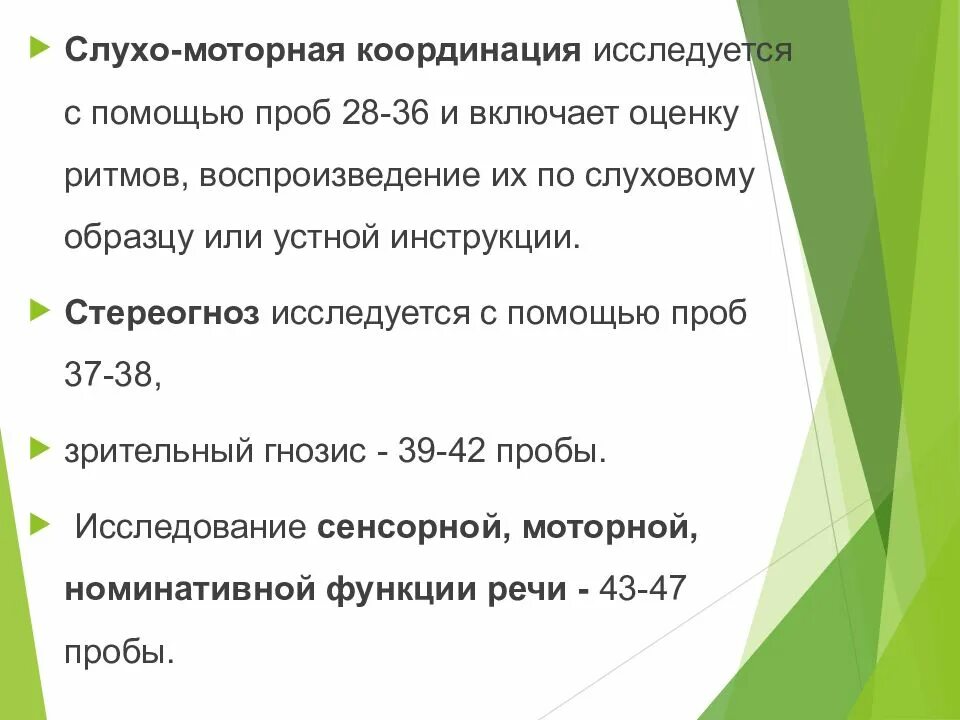 Слухо-моторная координация исследуется с помощью проб 28-36 и включает оценку ритмов, воспроизведение их по слуховому образцу или устной инструкции.

Стереогноз исследуется с помощью проб 37-38,

зрительный гнозис - 39-42 пробы.

Исследование сенсорной, моторной, номинативной функции речи - 43-47 пробы.